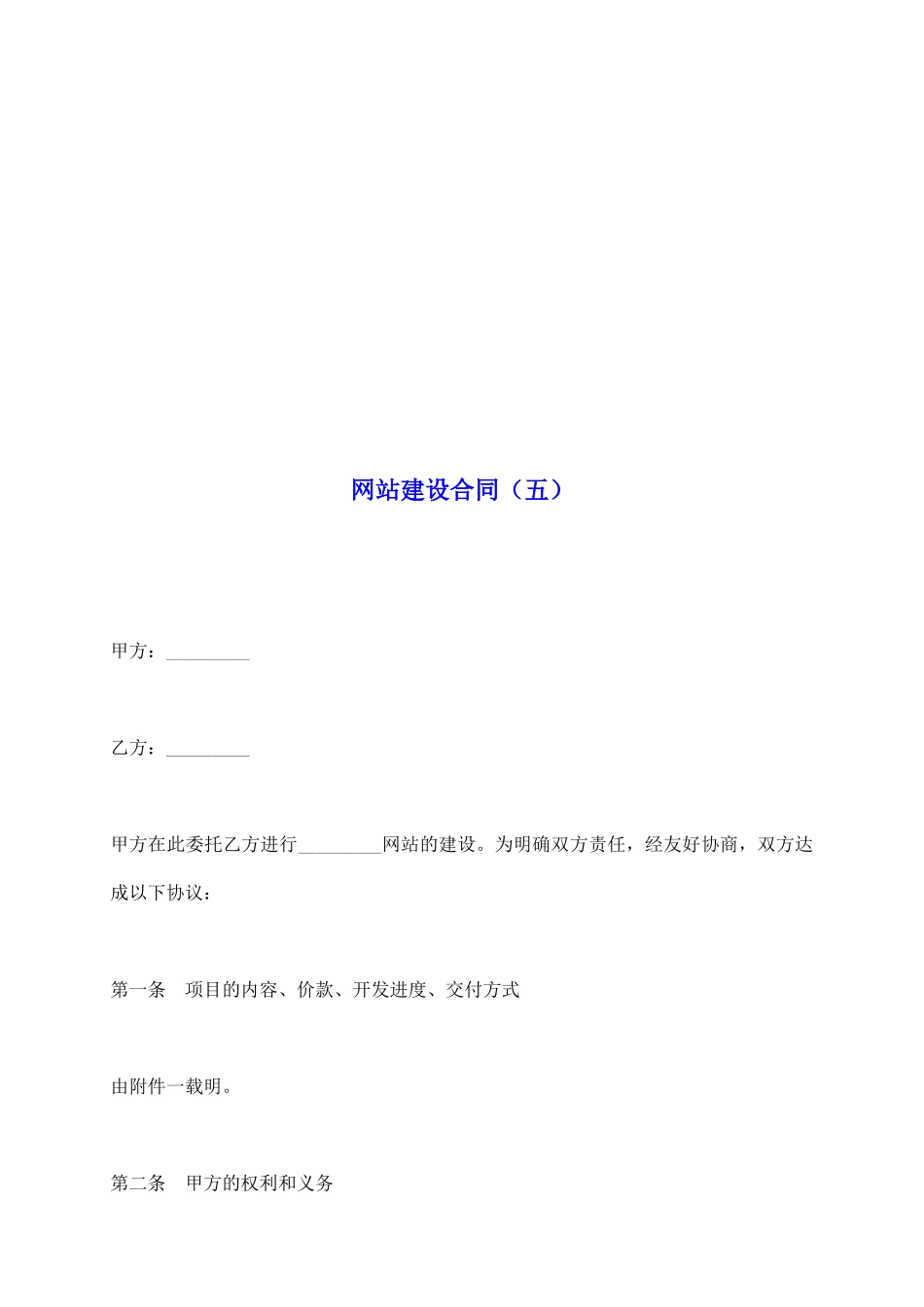 网站建设合同（五）

甲方：_________

乙方：_________

甲方在此委托乙方进行_________网站的建设。为明确双方责任，经友好协商，双方达成以下协议：

第一条　项目的内容、价款、开发进度、交付方式

由附件一载明。

第二条　甲方的权利和义务